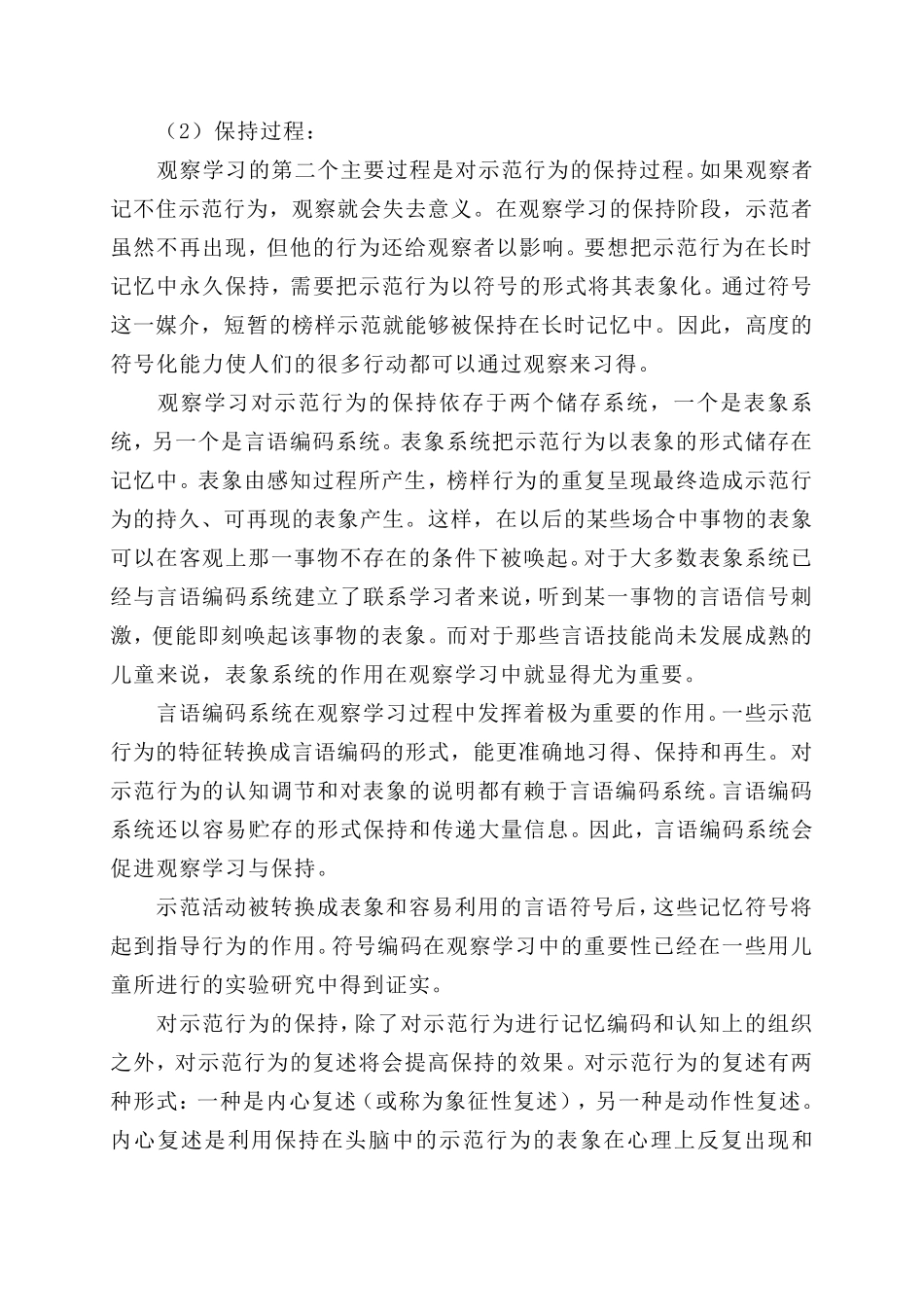 （2）保持过程：

观察学习的第二个主要过程是对示范行为的保持过程。如果观察者记不住示范行为，观察就会失去意义。在观察学习的保持阶段，示范者虽然不再出现，但他的行为还给观察者以影响。要想把示范行为在长时记忆中永久保持，需要把示范行为以符号的形式将其表象化。通过符号这一媒介，短暂的榜样示范就能够被保持在长时记忆中。因此，高度的符号化能力使人们的很多行动都可以通过观察来习得。

观察学习对示范行为的保持依存于两个储存系统，一个是表象系统，另一个是言语编码系统。表象系统把示范行为以表象的形式储存在记忆中。表象由感知过程所产生，榜样行为的重复呈现最终造成示范行为的持久、可再现的表象产生。这样，在以后的某些场合中事物的表象可以在客观上那一事物不存在的条件下被唤起。对于大多数表象系统已经与言语编码系统建立了联系学习者来说，听到某一事物的言语信号刺激，便能即刻唤起该事物的表象。而对于那些言语技能尚未发展成熟的儿童来说，表象系统的作用在观察学习中就显得尤为重要。

言语编码系统在观察学习过程中发挥着极为重要的作用。一些示范行为的特征转换成言语编码的形式，能更准确地习得、保持和再生。对示范行为的认知调节和对表象的说明都有赖于言语编码系统。言语编码系统还以容易贮存的形式保持和传递大量信息。因此，言语编码系统会促进观察学习与保持。

示范活动被转换成表象和容易利用的言语符号后，这些记忆符号将起到指导行为的作用。符号编码在观察学习中的重要性已经在一些用儿童所进行的实验研究中得到证实。

对示范行为的保持，除了对示范行为进行记忆编码和认知上的组织之外，对示范行为的复述将会提高保持的效果。对示范行为的复述有两种形式：一种是内心复述（或称为象征性复述），另一种是动作性复述。内心复述是利用保持在头脑中的示范行为的表象在心理上反复出现和